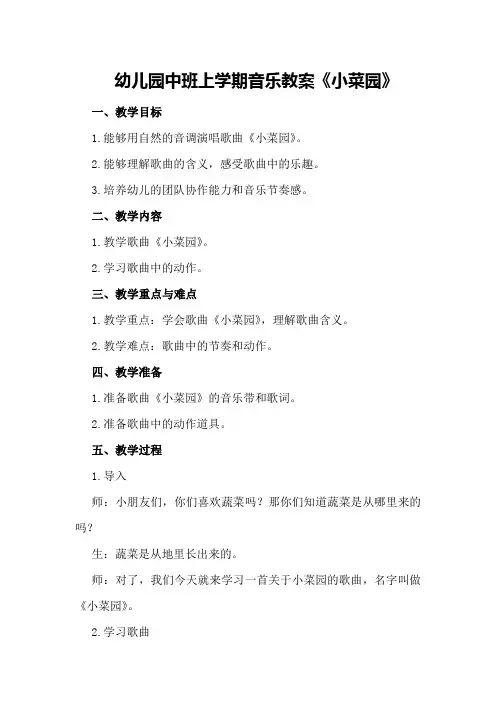 幼儿园中班上学期音乐教案《小菜园》

一、教学目标

1.能够用自然的音调演唱歌曲《小菜园》。

2.能够理解歌曲的含义，感受歌曲中的乐趣。

3.培养幼儿的团队协作能力和音乐节奏感。

二、教学内容

1.教学歌曲《小菜园》。

2.学习歌曲中的动作。

三、教学重点与难点

1.教学重点：学会歌曲《小菜园》，理解歌曲含义。

2.教学难点：歌曲中的节奏和动作。

四、教学准备

1.准备歌曲《小菜园》的音乐带和歌词。

2.准备歌曲中的动作道具。

五、教学过程

1.导入

师：小朋友们，你们喜欢蔬菜吗？那你们知道蔬菜是从哪里来的吗？

生：蔬菜是从地里长出来的。

师：对了，我们今天就来学习一首关于小菜园的歌曲，名字叫做《小菜园》。

2.学习歌曲